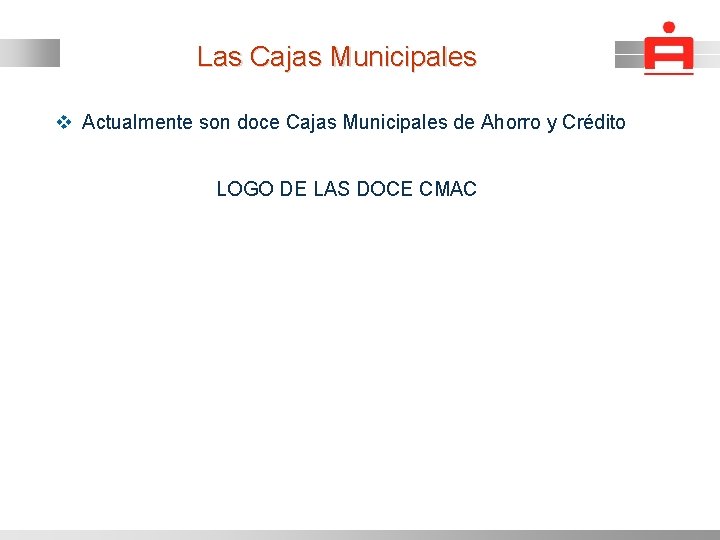 Las Cajas Municipales

❖ Actualmente son doce Cajas Municipales de Ahorro y Crédito

LOGO DE LAS DOCE CMAC